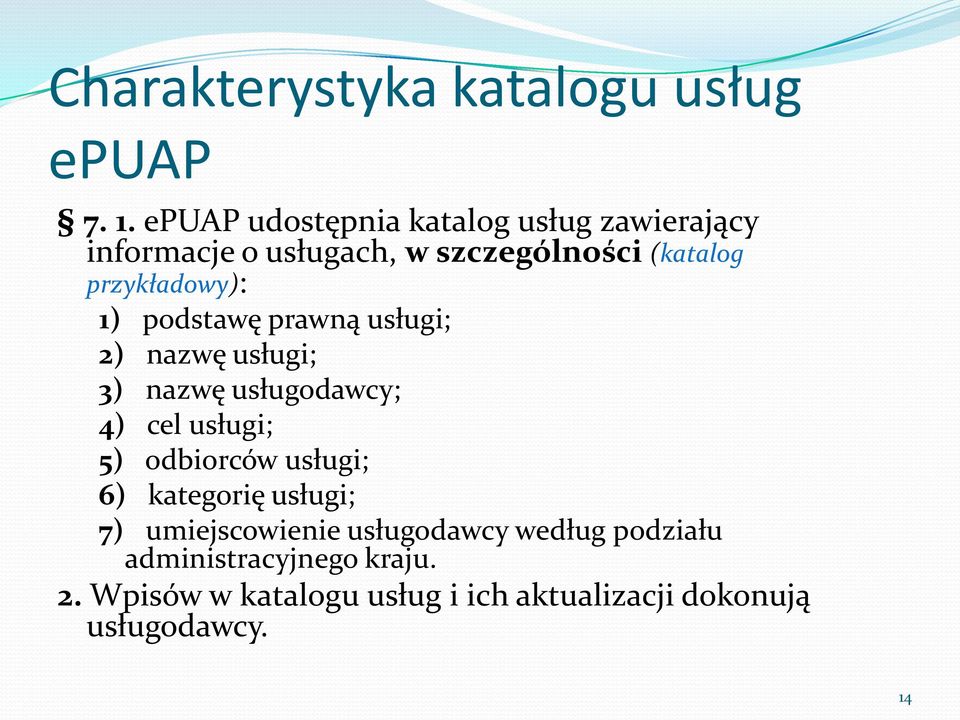 Charakterystyka katalogu usług ePUAP

§ 7. 1. ePUAP udostępnia katalog usług zawierający informacje o usługach, w szczególności (katalog przykładowy):

1) podstawę prawną usługi;
2) nazwę usługi;
3) nazwę usługodawcy;
4) cel usługi;
5) odbiorców usługi;
6) kategorię usługi;
7) umiejscowienie usługodawcy według podziału administracyjnego kraju.

2. Wpisów w katalogu usług i ich aktualizacji dokonują usługodawcy.

14